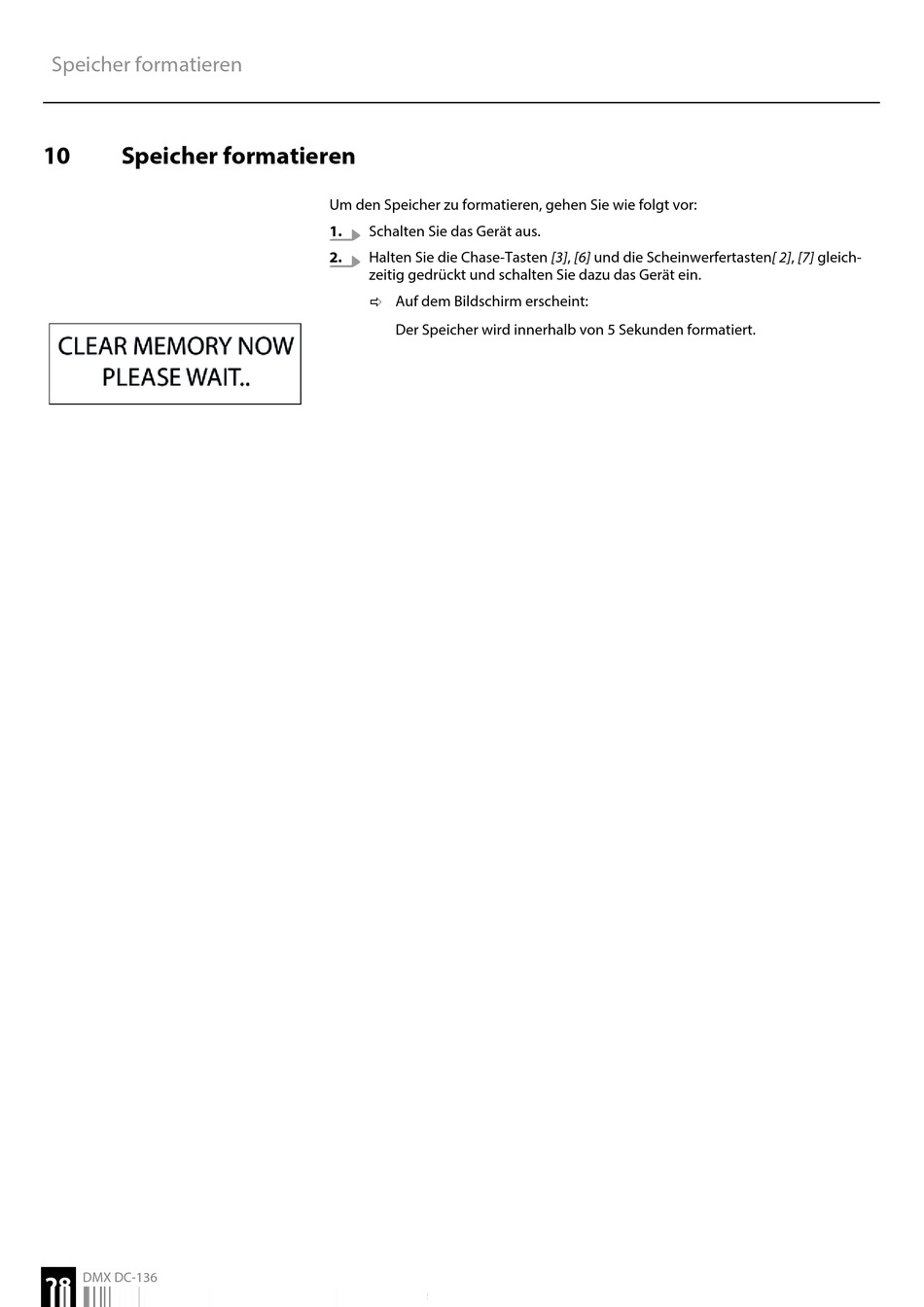 Speicher formatieren

10 Speicher formatieren

Um den Speicher zu formatieren, gehen Sie wie folgt vor:

1. Schalten Sie das Gerät aus.

2. Halten Sie die Chase-Tasten [3], [6] und die Scheinwerfertasten[ 2], [7] gleichzeitig gedrückt und schalten Sie dazu das Gerät ein.

⇨ Auf dem Bildschirm erscheint:

Der Speicher wird innerhalb von 5 Sekunden formatiert.

CLEAR MEMORY NOW
PLEASE WAIT..

28

DMX DC-136